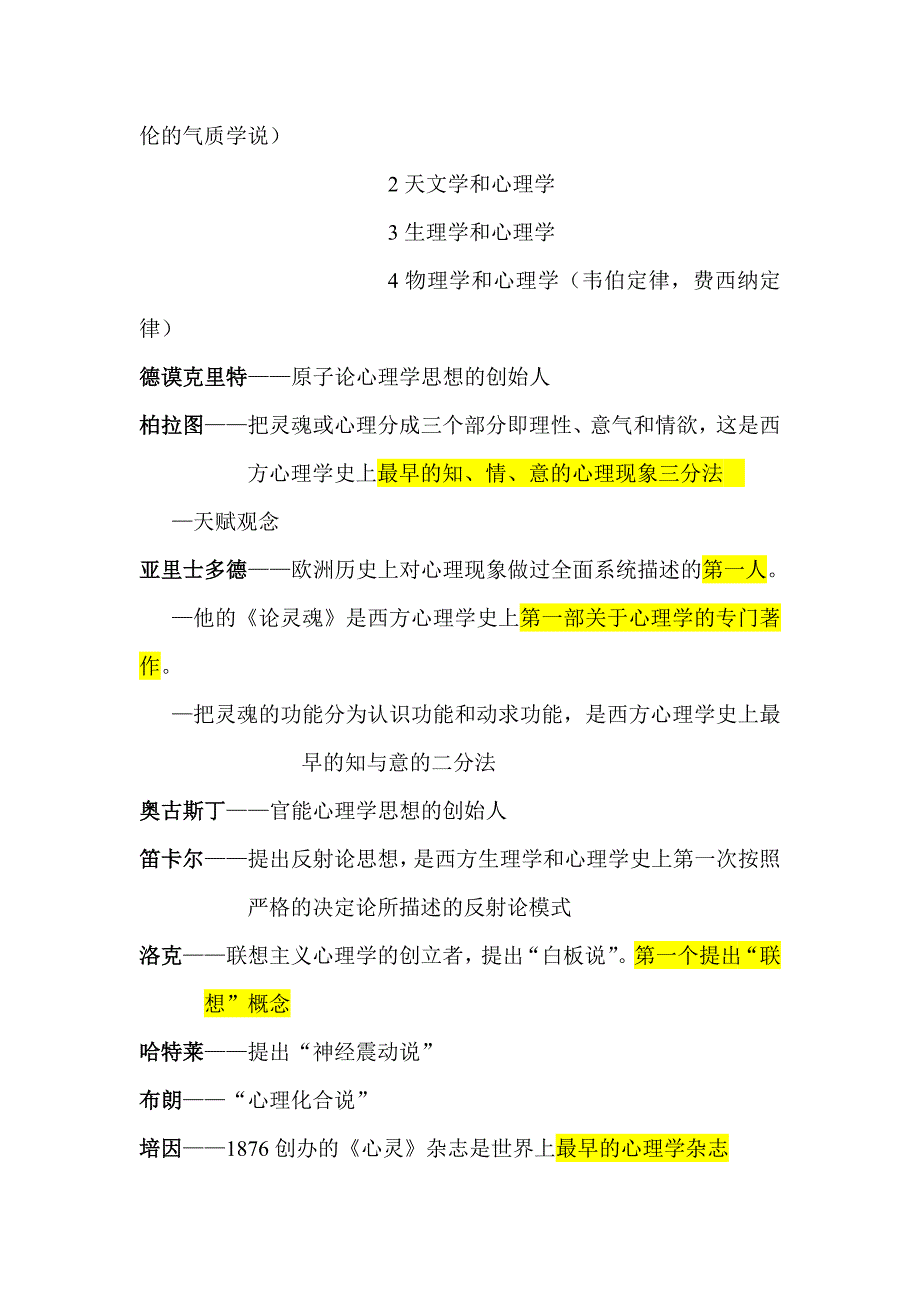 伦的气质学说）

2 天文学和心理学

3 生理学和心理学

4 物理学和心理学（韦伯定律，费西纳定律）

德谟克里特——原子论心理学思想的创始人

柏拉图——把灵魂或心理分成三个部分即理性、意气和情欲，这是西方心理学史上最早的知、情、意的心理现象三分法

—天赋观念

亚里士多德——欧洲历史上对心理现象做过全面系统描述的第一人。

—他的《论灵魂》是西方心理学史上第一部关于心理学的专门著作。

—把灵魂的功能分为认识功能和动求功能，是西方心理学史上最早的知与意的二分法

奥古斯丁——官能心理学思想的创始人

笛卡尔——提出反射论思想，是西方生理学和心理学史上第一次按照严格的决定论所描述的反射论模式

洛克——联想主义心理学的创立者，提出“白板说”。第一个提出“联想”概念

哈特莱——提出“神经震动说”

布朗——“心理化合说”

培因——1876 创办的《心灵》杂志是世界上最早的心理学杂志